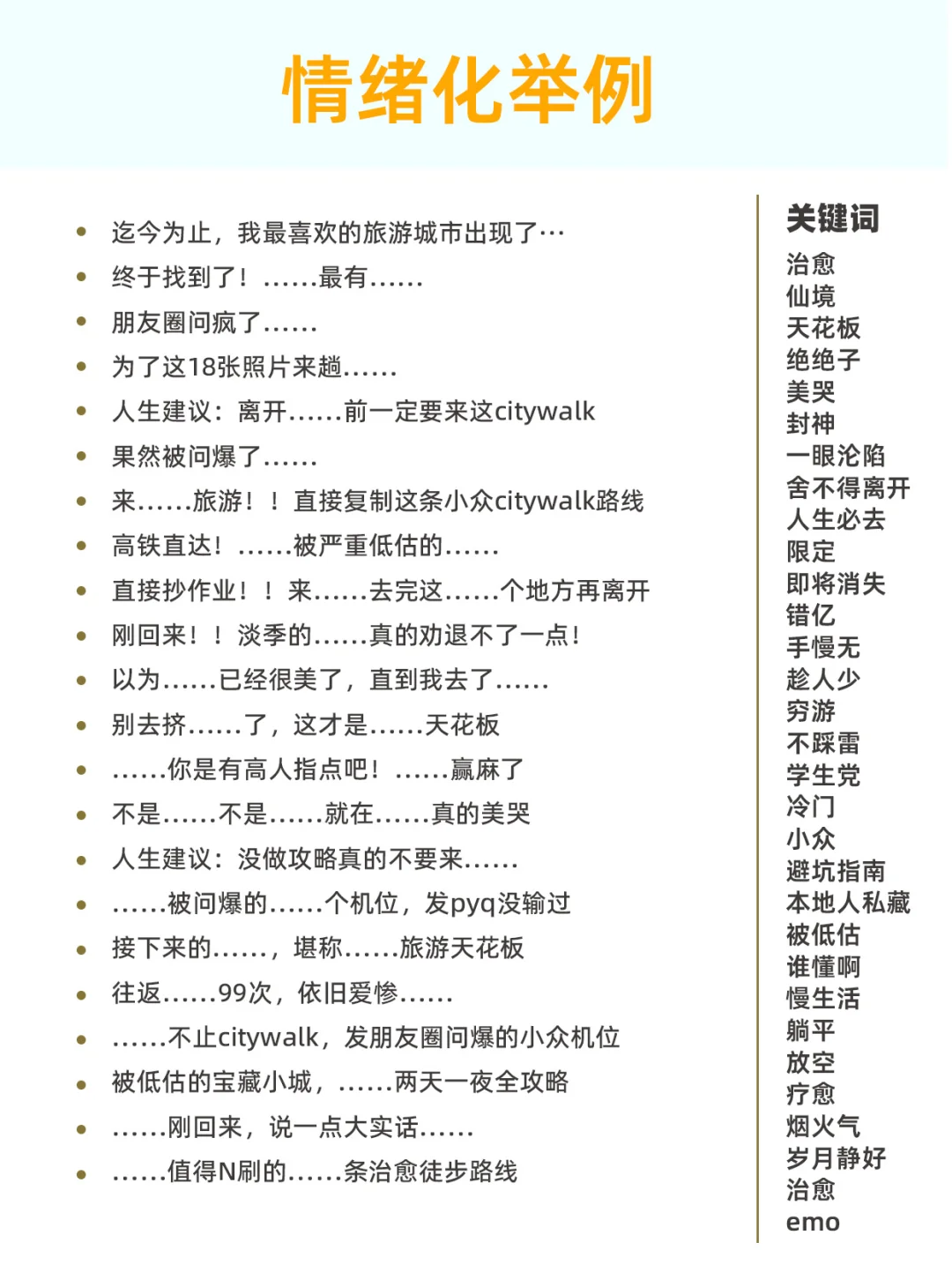 情绪化举例

- 迄今为止，我最喜欢的旅游城市出现了…
- 终于找到了！……最有……
- 朋友圈问疯了……
- 为了这18张照片来趟……
- 人生建议：离开……前一定要来这citywalk
- 果然被问爆了……
- 来……旅游！！直接复制这条小众citywalk路线
- 高铁直达！……被严重低估的……
- 直接抄作业！！来……去完这……个地方再离开
- 刚回来！！淡季的……真的劝退不了一点！
- 以为……已经很美了，直到我去了……
- 别去挤……了，这才是……天花板
- ……你是有高人指点吧！……赢麻了
- 不是……不是……就在……真的美哭
- 人生建议：没做攻略真的不要来……
- ……被问爆的……个机位，发pyq没输过
- 接下来的……，堪称……旅游天花板
- 往返……99次，依旧爱惨……
- ……不止citywalk，发朋友圈问爆的小众机位
- 被低估的宝藏小城，……两天一夜全攻略
- ……刚回来，说一点大实话……
- ……值得N刷的……条治愈徒步路线

关键词
治愈
仙境
天花板
绝绝子
美哭
封神
一眼沦陷
舍不得离开
人生必去
限定
即将消失
错亿
手慢无
趁人少
穷游
不踩雷
学生党
冷门
小众
避坑指南
本地人私藏
被低估
谁懂啊
慢生活
躺平
放空
疗愈
烟火气
岁月静好
治愈
emo